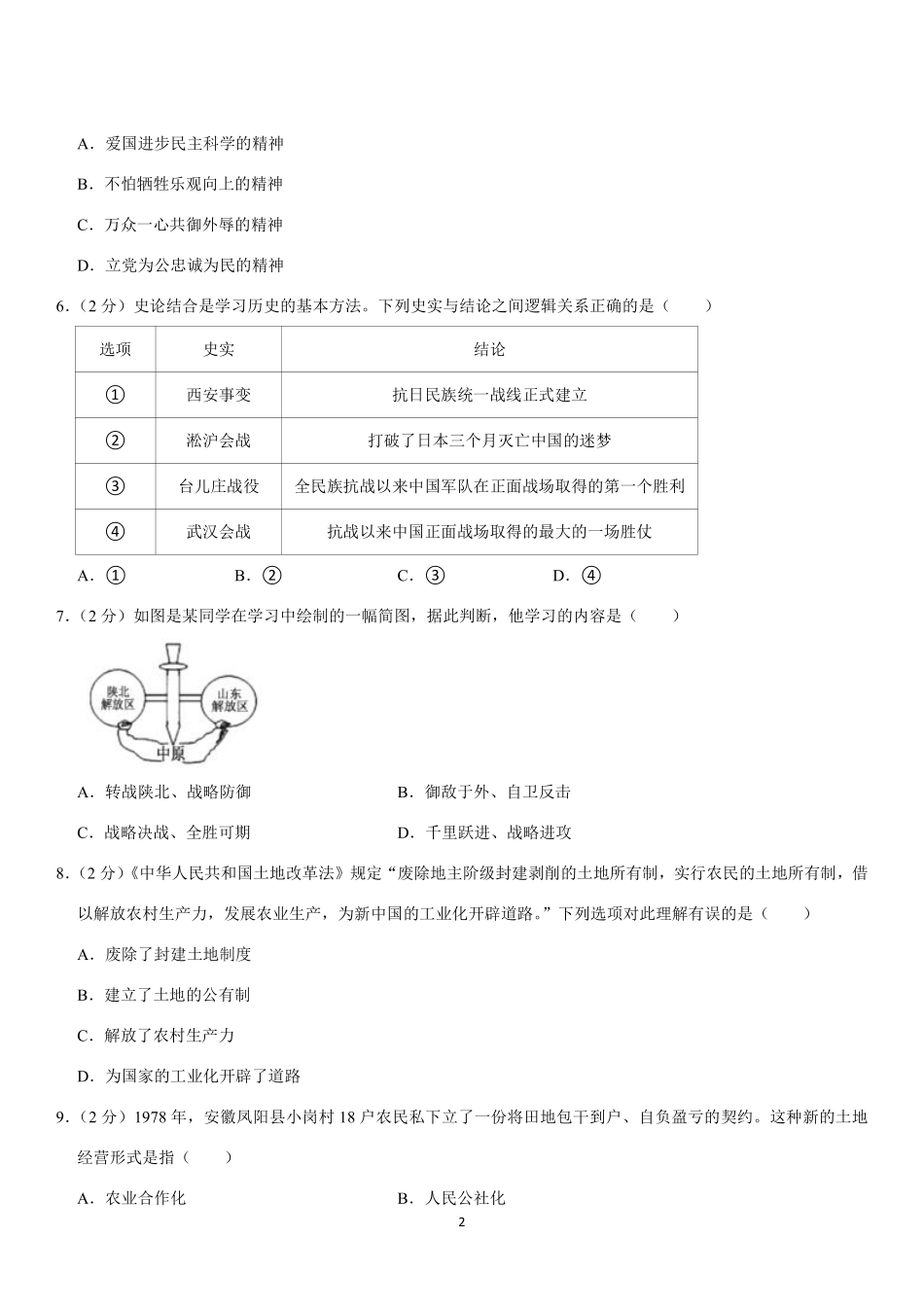 A．爱国进步民主科学的精神

B．不怕牺牲乐观向上的精神

C．万众一心共御外辱的精神

D．立党为公忠诚为民的精神

6．（2 分）史论结合是学习历史的基本方法。下列史实与结论之间逻辑关系正确的是（　　）

| 选项 | 史实 | 结论 |
|---|---|---|
| ① | 西安事变 | 抗日民族统一战线正式建立 |
| ② | 淞沪会战 | 打破了日本三个月灭亡中国的迷梦 |
| ③ | 台儿庄战役 | 全民族抗战以来中国军队在正面战场取得的第一个胜利 |
| ④ | 武汉会战 | 抗战以来中国正面战场取得的最大的一场胜仗 |

A．①　　B．②　　C．③　　D．④

7．（2 分）如图是某同学在学习中绘制的一幅简图，据此判断，他学习的内容是（　　）

陕北解放区

山东解放区

中原

A．转战陕北、战略防御　　B．御敌于外、自卫反击

C．战略决战、全胜可期　　D．千里跃进、战略进攻

8．（2 分）《中华人民共和国土地改革法》规定“废除地主阶级封建剥削的土地所有制，实行农民的土地所有制，借以解放农村生产力，发展农业生产，为新中国的工业化开辟道路。”下列选项对此理解有误的是（　　）

A．废除了封建土地制度

B．建立了土地的公有制

C．解放了农村生产力

D．为国家的工业化开辟了道路

9．（2 分）1978 年，安徽凤阳县小岗村 18 户农民私下立了一份将田地包干到户、自负盈亏的契约。这种新的土地经营形式是指（　　）

A．农业合作化　　B．人民公社化

2